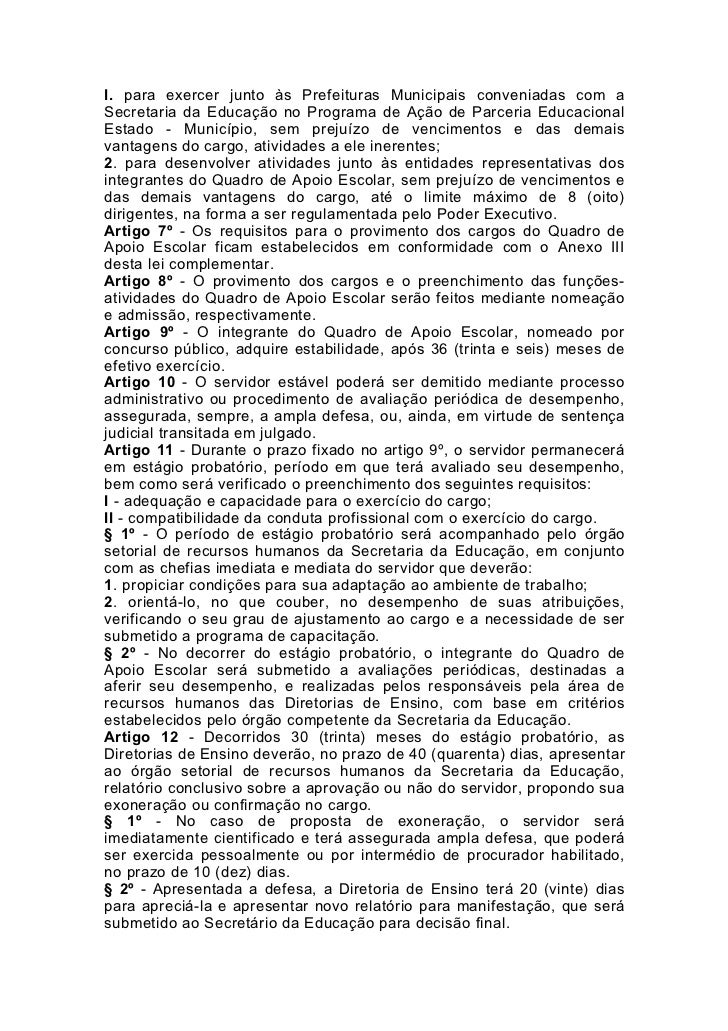 I. para exercer junto às Prefeituras Municipais conveniadas com a Secretaria da Educação no Programa de Ação de Parceria Educacional Estado - Município, sem prejuízo de vencimentos e das demais vantagens do cargo, atividades a ele inerentes;
2. para desenvolver atividades junto às entidades representativas dos integrantes do Quadro de Apoio Escolar, sem prejuízo de vencimentos e das demais vantagens do cargo, até o limite máximo de 8 (oito) dirigentes, na forma a ser regulamentada pelo Poder Executivo.
Artigo 7º - Os requisitos para o provimento dos cargos do Quadro de Apoio Escolar ficam estabelecidos em conformidade com o Anexo III desta lei complementar.
Artigo 8º - O provimento dos cargos e o preenchimento das funções-atividades do Quadro de Apoio Escolar serão feitos mediante nomeação e admissão, respectivamente.
Artigo 9º - O integrante do Quadro de Apoio Escolar, nomeado por concurso público, adquire estabilidade, após 36 (trinta e seis) meses de efetivo exercício.
Artigo 10 - O servidor estável poderá ser demitido mediante processo administrativo ou procedimento de avaliação periódica de desempenho, assegurada, sempre, a ampla defesa, ou, ainda, em virtude de sentença judicial transitada em julgado.
Artigo 11 - Durante o prazo fixado no artigo 9º, o servidor permanecerá em estágio probatório, período em que terá avaliado seu desempenho, bem como será verificado o preenchimento dos seguintes requisitos:
I - adequação e capacidade para o exercício do cargo;
II - compatibilidade da conduta profissional com o exercício do cargo.
§ 1º - O período de estágio probatório será acompanhado pelo órgão setorial de recursos humanos da Secretaria da Educação, em conjunto com as chefias imediata e mediata do servidor que deverão:
1. propiciar condições para sua adaptação ao ambiente de trabalho;
2. orientá-lo, no que couber, no desempenho de suas atribuições, verificando o seu grau de ajustamento ao cargo e a necessidade de ser submetido a programa de capacitação.
§ 2º - No decorrer do estágio probatório, o integrante do Quadro de Apoio Escolar será submetido a avaliações periódicas, destinadas a aferir seu desempenho, e realizadas pelos responsáveis pela área de recursos humanos das Diretorias de Ensino, com base em critérios estabelecidos pelo órgão competente da Secretaria da Educação.
Artigo 12 - Decorridos 30 (trinta) meses do estágio probatório, as Diretorias de Ensino deverão, no prazo de 40 (quarenta) dias, apresentar ao órgão setorial de recursos humanos da Secretaria da Educação, relatório conclusivo sobre a aprovação ou não do servidor, propondo sua exoneração ou confirmação no cargo.
§ 1º - No caso de proposta de exoneração, o servidor será imediatamente cientificado e terá assegurada ampla defesa, que poderá ser exercida pessoalmente ou por intermédio de procurador habilitado, no prazo de 10 (dez) dias.
§ 2º - Apresentada a defesa, a Diretoria de Ensino terá 20 (vinte) dias para apreciá-la e apresentar novo relatório para manifestação, que será submetido ao Secretário da Educação para decisão final.